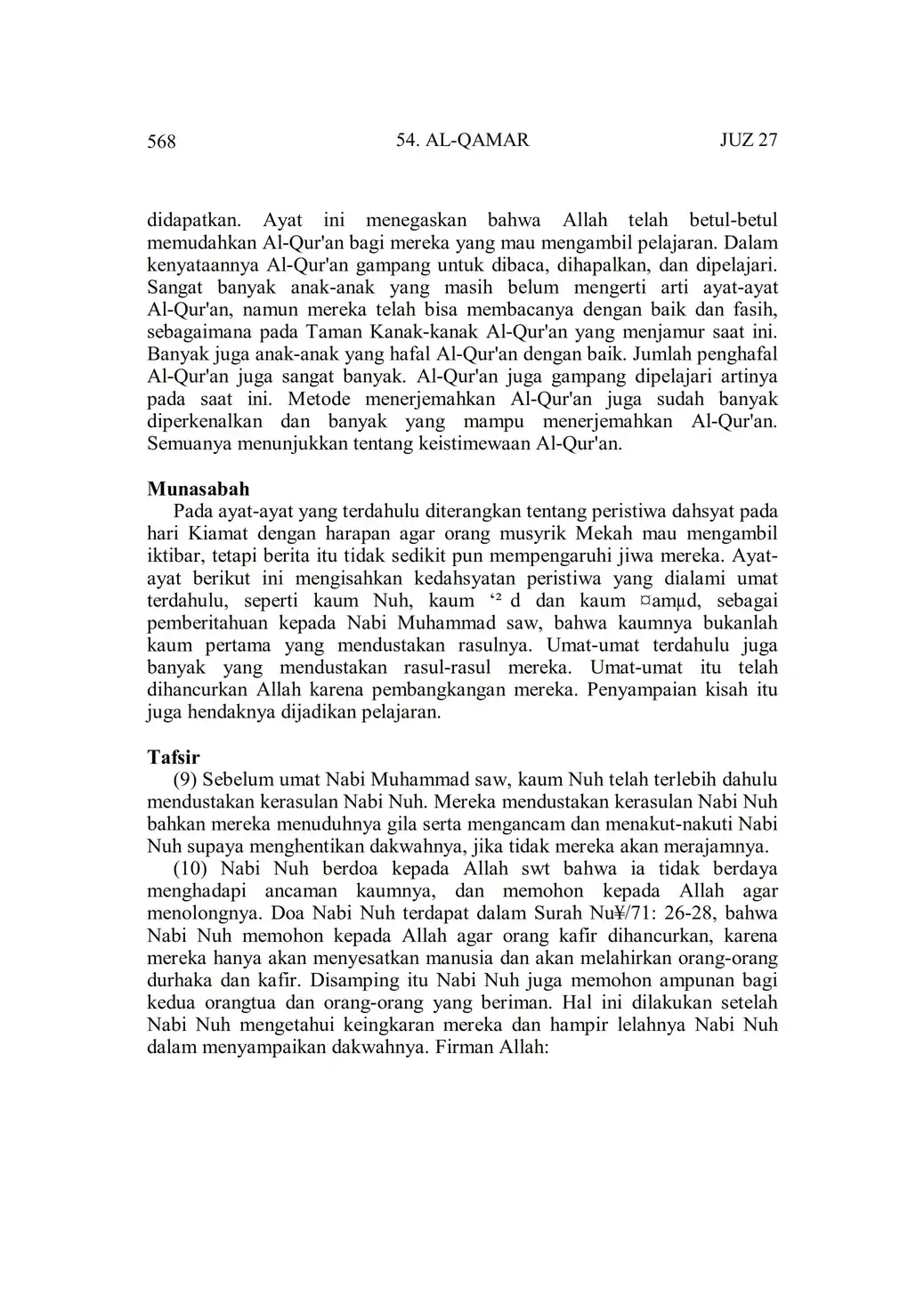 568 54. AL-QAMAR JUZ 27

didapatkan. Ayat ini menegaskan bahwa Allah telah betul-betul memudahkan Al-Qur'an bagi mereka yang mau mengambil pelajaran. Dalam kenyataannya Al-Qur'an gampang untuk dibaca, dihapalkan, dan dipelajari. Sangat banyak anak-anak yang masih belum mengerti arti ayat-ayat Al-Qur'an, namun mereka telah bisa membacanya dengan baik dan fasih, sebagaimana pada Taman Kanak-kanak Al-Qur'an yang menjamur saat ini. Banyak juga anak-anak yang hafal Al-Qur'an dengan baik. Jumlah penghafal Al-Qur'an juga sangat banyak. Al-Qur'an juga gampang dipelajari artinya pada saat ini. Metode menerjemahkan Al-Qur'an juga sudah banyak diperkenalkan dan banyak yang mampu menerjemahkan Al-Qur'an. Semuanya menunjukkan tentang keistimewaan Al-Qur'an.

Munasabah
Pada ayat-ayat yang terdahulu diterangkan tentang peristiwa dahsyat pada hari Kiamat dengan harapan agar orang musyrik Mekah mau mengambil iktibar, tetapi berita itu tidak sedikit pun mempengaruhi jiwa mereka. Ayat-ayat berikut ini mengisahkan kedahsyatan peristiwa yang dialami umat terdahulu, seperti kaum Nuh, kaum ‘² d dan kaum ¤amµd, sebagai pemberitahuan kepada Nabi Muhammad saw, bahwa kaumnya bukanlah kaum pertama yang mendustakan rasulnya. Umat-umat terdahulu juga banyak yang mendustakan rasul-rasul mereka. Umat-umat itu telah dihancurkan Allah karena pembangkangan mereka. Penyampaian kisah itu juga hendaknya dijadikan pelajaran.

Tafsir
(9) Sebelum umat Nabi Muhammad saw, kaum Nuh telah terlebih dahulu mendustakan kerasulan Nabi Nuh. Mereka mendustakan kerasulan Nabi Nuh bahkan mereka menuduhnya gila serta mengancam dan menakut-nakuti Nabi Nuh supaya menghentikan dakwahnya, jika tidak mereka akan merajamnya.

(10) Nabi Nuh berdoa kepada Allah swt bahwa ia tidak berdaya menghadapi ancaman kaumnya, dan memohon kepada Allah agar menolongnya. Doa Nabi Nuh terdapat dalam Surah Nu¥/71: 26-28, bahwa Nabi Nuh memohon kepada Allah agar orang kafir dihancurkan, karena mereka hanya akan menyesatkan manusia dan akan melahirkan orang-orang durhaka dan kafir. Disamping itu Nabi Nuh juga memohon ampunan bagi kedua orangtua dan orang-orang yang beriman. Hal ini dilakukan setelah Nabi Nuh mengetahui keingkaran mereka dan hampir lelahnya Nabi Nuh dalam menyampaikan dakwahnya. Firman Allah: